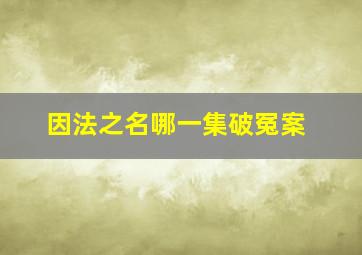 因法之名哪一集破冤案